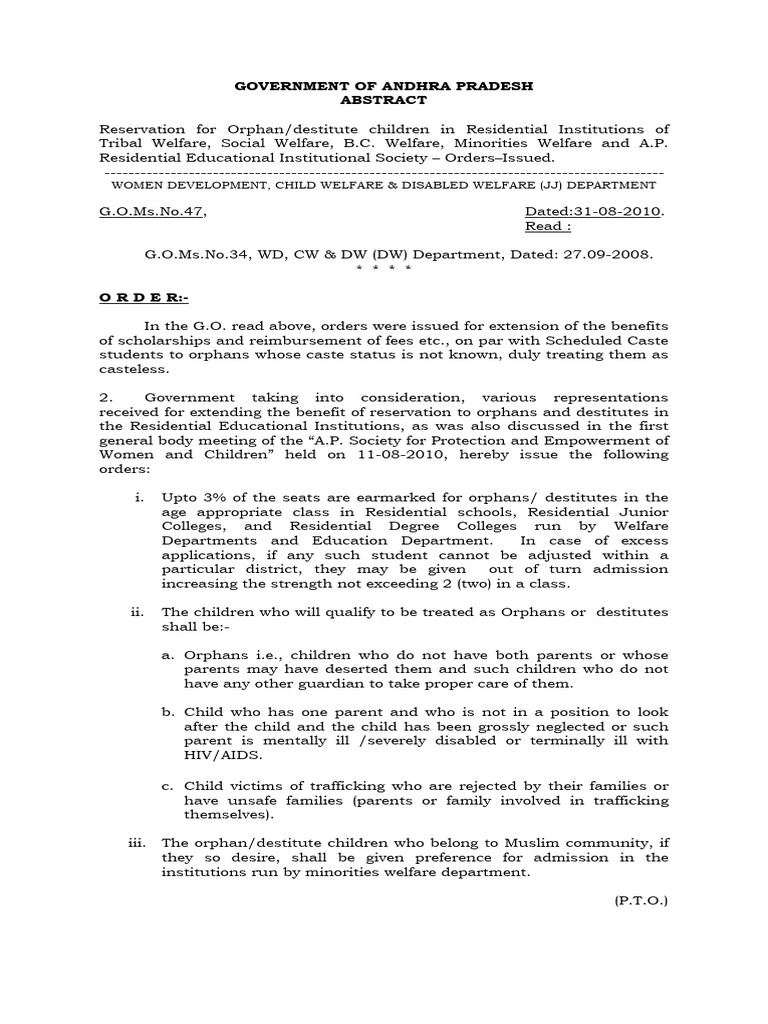 GOVERNMENT OF ANDHRA PRADESH
ABSTRACT

Reservation for Orphan/destitute children in Residential Institutions of Tribal Welfare, Social Welfare, B.C. Welfare, Minorities Welfare and A.P. Residential Educational Institutional Society – Orders–Issued.

WOMEN DEVELOPMENT, CHILD WELFARE & DISABLED WELFARE (JJ) DEPARTMENT

G.O.Ms.No.47, Dated:31-08-2010.
Read :

G.O.Ms.No.34, WD, CW & DW (DW) Department, Dated: 27.09-2008.
* * * *

O R D E R:-

In the G.O. read above, orders were issued for extension of the benefits of scholarships and reimbursement of fees etc., on par with Scheduled Caste students to orphans whose caste status is not known, duly treating them as casteless.

2. Government taking into consideration, various representations received for extending the benefit of reservation to orphans and destitutes in the Residential Educational Institutions, as was also discussed in the first general body meeting of the "A.P. Society for Protection and Empowerment of Women and Children" held on 11-08-2010, hereby issue the following orders:

i. Upto 3% of the seats are earmarked for orphans/ destitutes in the age appropriate class in Residential schools, Residential Junior Colleges, and Residential Degree Colleges run by Welfare Departments and Education Department. In case of excess applications, if any such student cannot be adjusted within a particular district, they may be given out of turn admission increasing the strength not exceeding 2 (two) in a class.

ii. The children who will qualify to be treated as Orphans or destitutes shall be:-

a. Orphans i.e., children who do not have both parents or whose parents may have deserted them and such children who do not have any other guardian to take proper care of them.

b. Child who has one parent and who is not in a position to look after the child and the child has been grossly neglected or such parent is mentally ill /severely disabled or terminally ill with HIV/AIDS.

c. Child victims of trafficking who are rejected by their families or have unsafe families (parents or family involved in trafficking themselves).

iii. The orphan/destitute children who belong to Muslim community, if they so desire, shall be given preference for admission in the institutions run by minorities welfare department.

(P.T.O.)